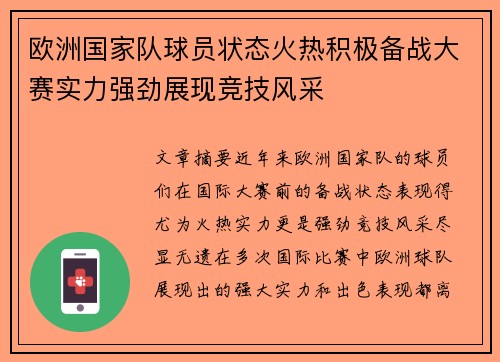 欧洲国家队球员状态火热积极备战大赛实力强劲展现竞技风采

文章摘要近年来欧洲国家队的球员们在国际大赛前的备战状态表现得尤为火热实力更是强劲竞技风采尽显无遗在多次国际比赛中欧洲球队展现出的强大实力和出色表现都离